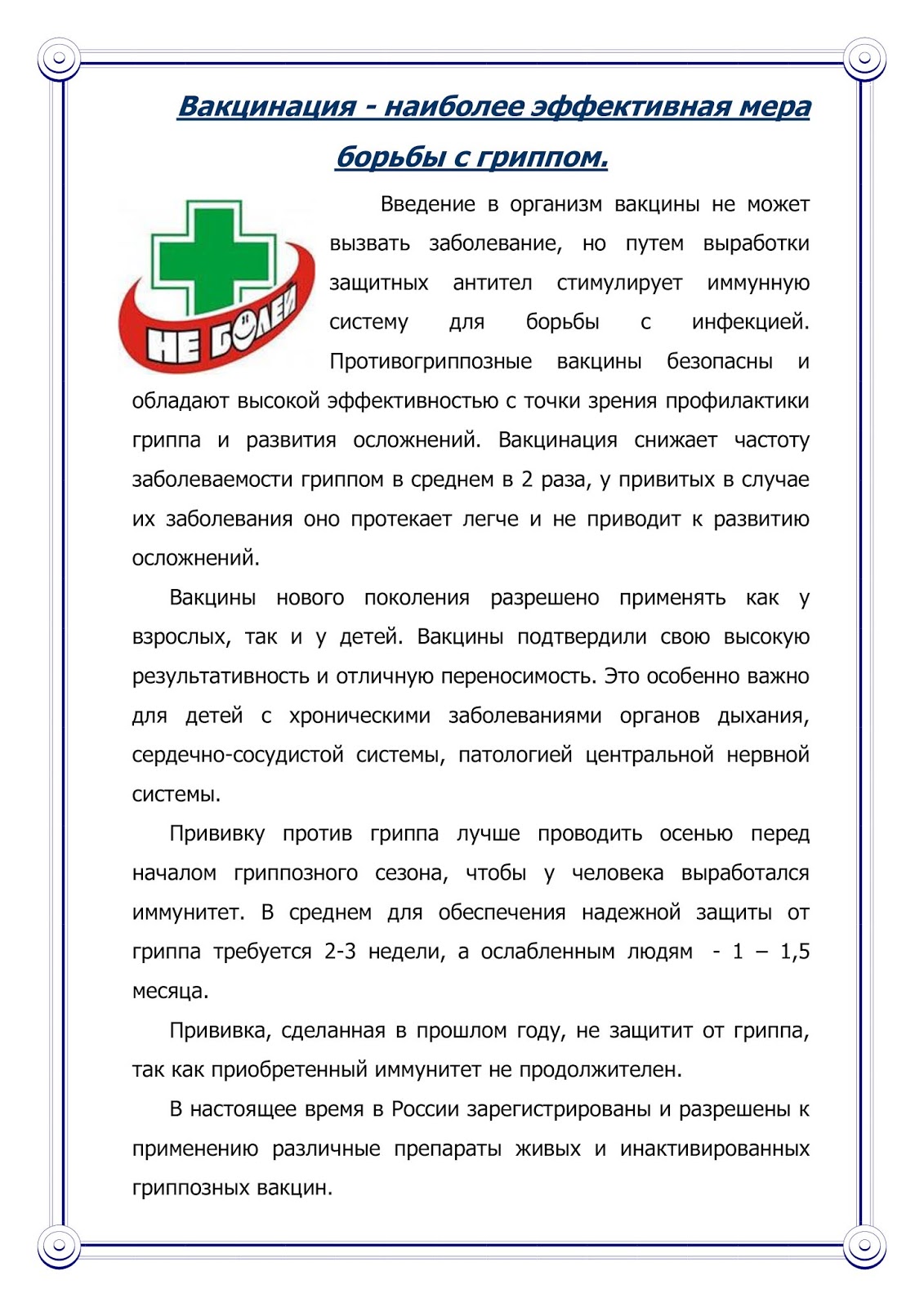 Вакцинация - наиболее эффективная мера борьбы с гриппом.

НЕ БОЛЕЙ

Введение в организм вакцины не может вызвать заболевание, но путем выработки защитных антител стимулирует иммунную систему для борьбы с инфекцией. Противогриппозные вакцины безопасны и обладают высокой эффективностью с точки зрения профилактики гриппа и развития осложнений. Вакцинация снижает частоту заболеваемости гриппом в среднем в 2 раза, у привитых в случае их заболевания оно протекает легче и не приводит к развитию осложнений.

Вакцины нового поколения разрешено применять как у взрослых, так и у детей. Вакцины подтвердили свою высокую результативность и отличную переносимость. Это особенно важно для детей с хроническими заболеваниями органов дыхания, сердечно-сосудистой системы, патологией центральной нервной системы.

Прививку против гриппа лучше проводить осенью перед началом гриппозного сезона, чтобы у человека выработался иммунитет. В среднем для обеспечения надежной защиты от гриппа требуется 2-3 недели, а ослабленным людям - 1 – 1,5 месяца.

Прививка, сделанная в прошлом году, не защитит от гриппа, так как приобретенный иммунитет не продолжителен.

В настоящее время в России зарегистрированы и разрешены к применению различные препараты живых и инактивированных гриппозных вакцин.